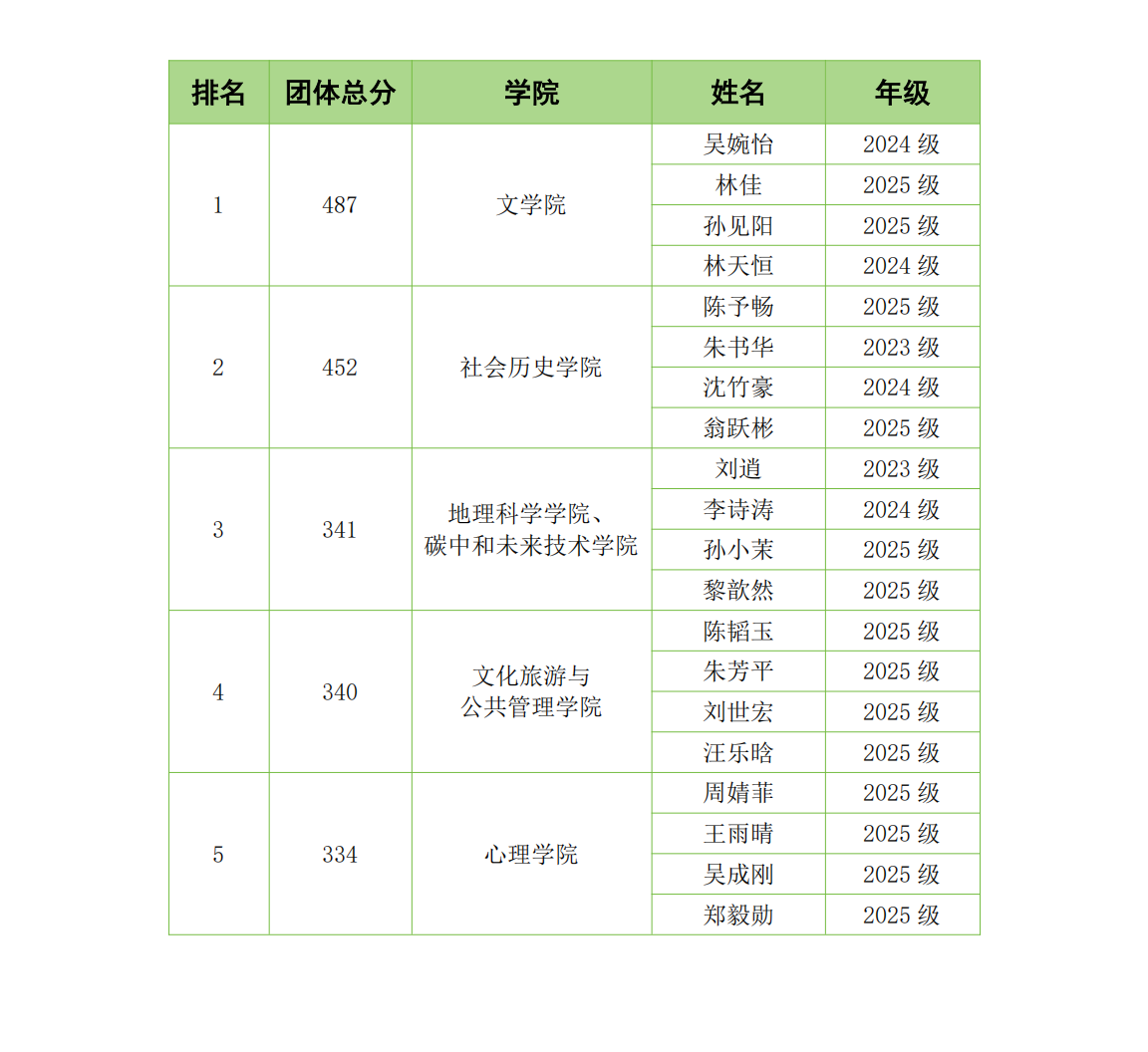 | 排名 | 团体总分 | 学院 | 姓名 | 年级 |
|---|---|---|---|---|
| 1 | 487 | 文学院 | 吴婉怡 | 2024 级 |
| | | | 林佳 | 2025 级 |
| | | | 孙见阳 | 2025 级 |
| | | | 林天恒 | 2024 级 |
| 2 | 452 | 社会历史学院 | 陈予畅 | 2025 级 |
| | | | 朱书华 | 2023 级 |
| | | | 沈竹豪 | 2024 级 |
| | | | 翁跃彬 | 2025 级 |
| 3 | 341 | 地理科学学院、碳中和未来技术学院 | 刘逍 | 2023 级 |
| | | | 李诗涛 | 2024 级 |
| | | | 孙小茉 | 2025 级 |
| | | | 黎歆然 | 2025 级 |
| 4 | 340 | 文化旅游与公共管理学院 | 陈韬玉 | 2025 级 |
| | | | 朱芳平 | 2025 级 |
| | | | 刘世宏 | 2025 级 |
| | | | 汪乐晗 | 2025 级 |
| 5 | 334 | 心理学院 | 周婧菲 | 2025 级 |
| | | | 王雨晴 | 2025 级 |
| | | | 吴成刚 | 2025 级 |
| | | | 郑毅勋 | 2025 级 |